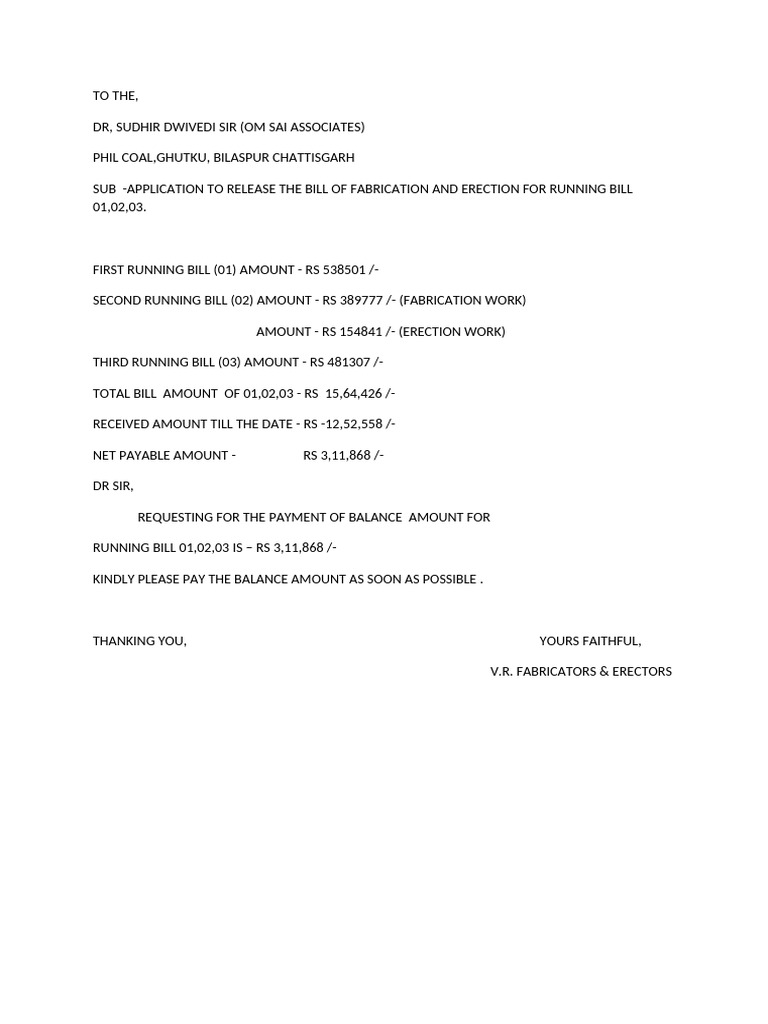 TO THE,

DR, SUDHIR DWIVEDI SIR (OM SAI ASSOCIATES)

PHIL COAL,GHUTKU, BILASPUR CHATTISGARH

SUB -APPLICATION TO RELEASE THE BILL OF FABRICATION AND ERECTION FOR RUNNING BILL 01,02,03.

FIRST RUNNING BILL (01) AMOUNT - RS 538501 /-

SECOND RUNNING BILL (02) AMOUNT - RS 389777 /- (FABRICATION WORK)

AMOUNT - RS 154841 /- (ERECTION WORK)

THIRD RUNNING BILL (03) AMOUNT - RS 481307 /-

TOTAL BILL AMOUNT OF 01,02,03 - RS 15,64,426 /-

RECEIVED AMOUNT TILL THE DATE - RS -12,52,558 /-

NET PAYABLE AMOUNT - RS 3,11,868 /-

DR SIR,

REQUESTING FOR THE PAYMENT OF BALANCE AMOUNT FOR

RUNNING BILL 01,02,03 IS – RS 3,11,868 /-

KINDLY PLEASE PAY THE BALANCE AMOUNT AS SOON AS POSSIBLE .

THANKING YOU,

YOURS FAITHFUL,

V.R. FABRICATORS & ERECTORS